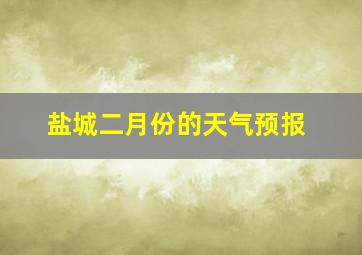 盐城二月份的天气预报